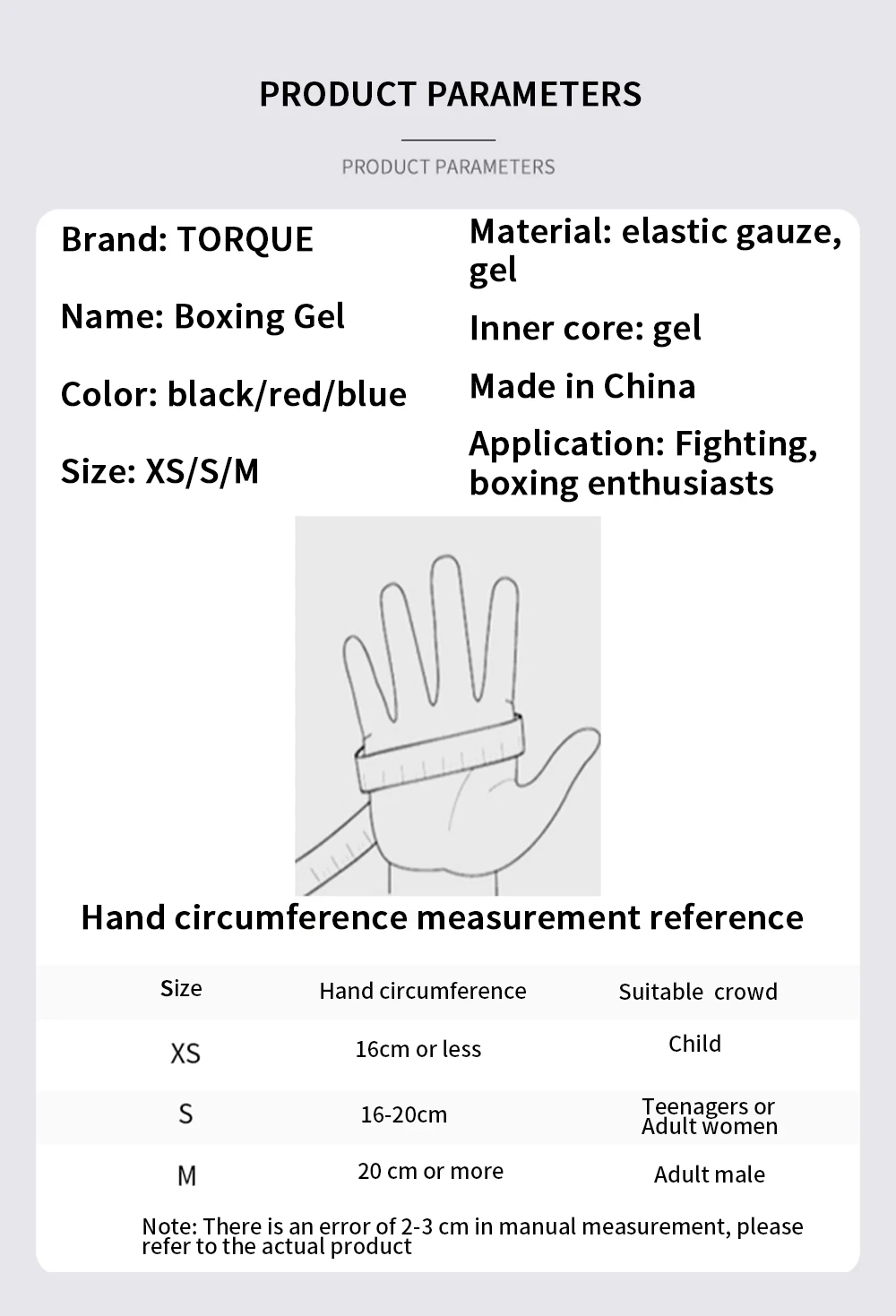 PRODUCT PARAMETERS

PRODUCT PARAMETERS

Brand: TORQUE

Name: Boxing Gel

Color: black/red/blue

Size: XS/S/M

Material: elastic gauze, gel

Inner core: gel

Made in China

Application: Fighting, boxing enthusiasts

Hand circumference measurement reference

| Size | Hand circumference | Suitable crowd |
|---|---|---|
| XS | 16cm or less | Child |
| S | 16-20cm | Teenagers or Adult women |
| M | 20 cm or more | Adult male |

Note: There is an error of 2-3 cm in manual measurement, please refer to the actual product